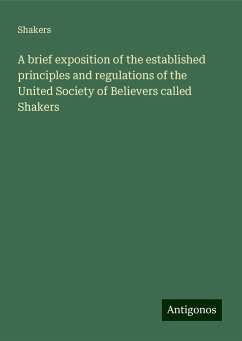 Shakers

A brief exposition of the established principles and regulations of the United Society of Believers called Shakers

Antigonos